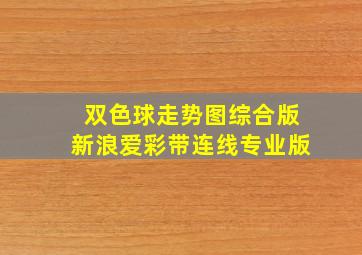 双色球走势图综合版
新浪爱彩带连线专业版